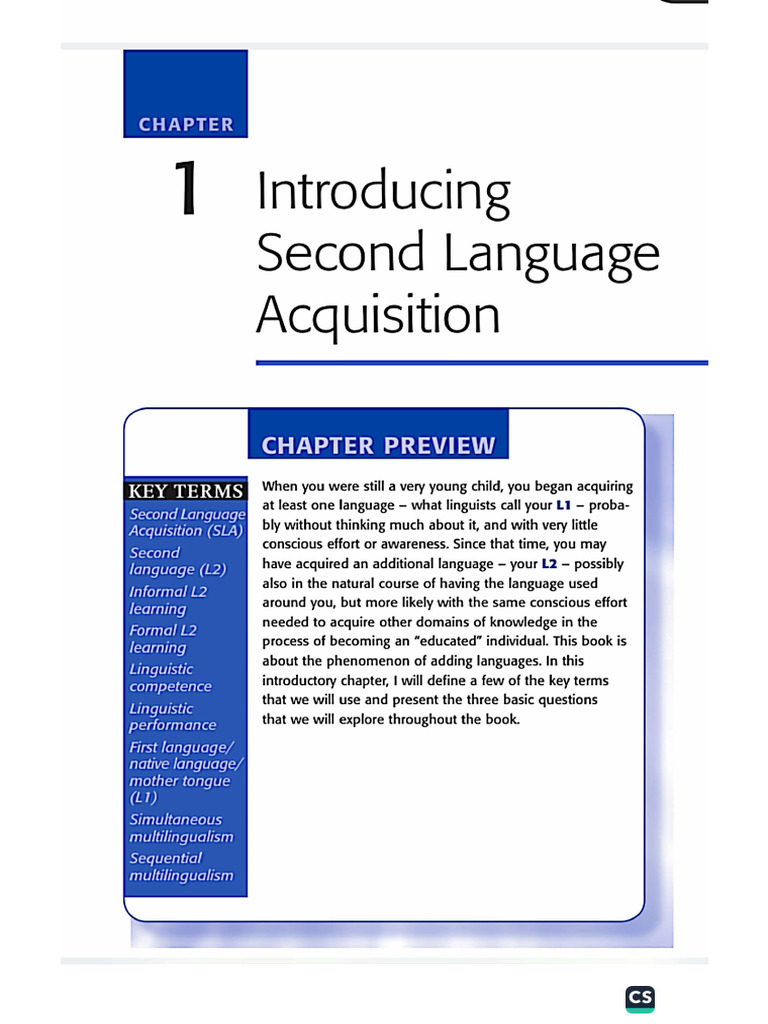 CHAPTER

1 Introducing Second Language Acquisition

CHAPTER PREVIEW

KEY TERMS
Second Language Acquisition (SLA)
Second language (L2)
Informal L2 learning
Formal L2 learning
Linguistic competence
Linguistic performance
First language/ native language/ mother tongue (L1)
Simultaneous multilingualism
Sequential multilingualism

When you were still a very young child, you began acquiring at least one language – what linguists call your L1 – probably without thinking much about it, and with very little conscious effort or awareness. Since that time, you may have acquired an additional language – your L2 – possibly also in the natural course of having the language used around you, but more likely with the same conscious effort needed to acquire other domains of knowledge in the process of becoming an "educated" individual. This book is about the phenomenon of adding languages. In this introductory chapter, I will define a few of the key terms that we will use and present the three basic questions that we will explore throughout the book.

CS